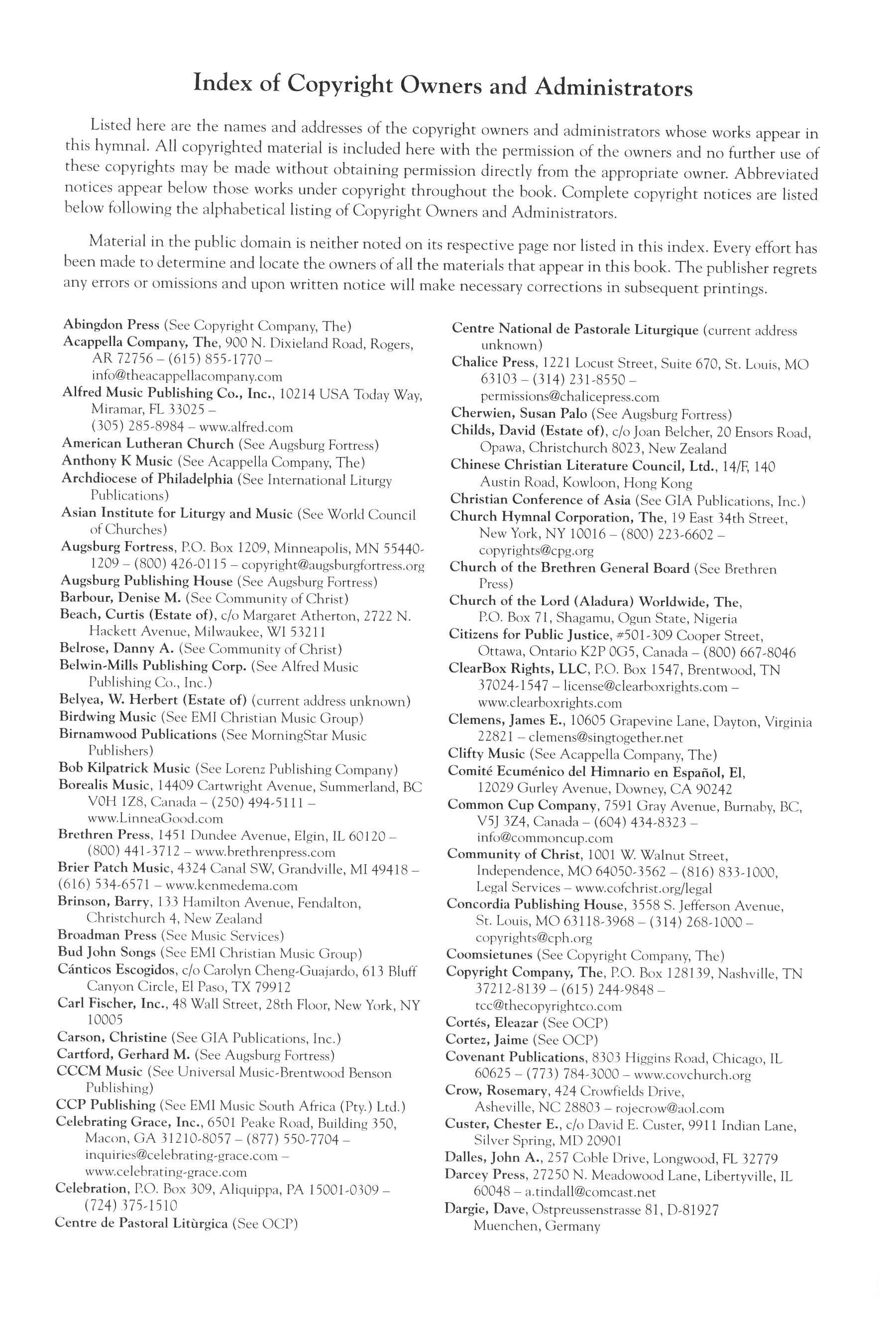 Index of Copyright Owners and Administrators

Listed here are the names and addresses of the copyright owners and administrators whose works appear in this hymnal. All copyrighted material is included here with the permission of the owners and no further use of these copyrights may be made without obtaining permission directly from the appropriate owner. Abbreviated notices appear below those works under copyright throughout the book. Complete copyright notices are listed below following the alphabetical listing of Copyright Owners and Administrators.

Material in the public domain is neither noted on its respective page nor listed in this index. Every effort has been made to determine and locate the owners of all the materials that appear in this book. The publisher regrets any errors or omissions and upon written notice will make necessary corrections in subsequent printings.

Abingdon Press (See Copyright Company, The)
Acappella Company, The, 900 N. Dixieland Road, Rogers, AR 72756 – (615) 855-1770 – info@theacappellacompany.com
Alfred Music Publishing Co., Inc., 10214 USA Today Way, Miramar, FL 33025 – (305) 285-8984 – www.alfred.com
American Lutheran Church (See Augsburg Fortress)
Anthony K Music (See Acappella Company, The)
Archdiocese of Philadelphia (See International Liturgy Publications)
Asian Institute for Liturgy and Music (See World Council of Churches)
Augsburg Fortress, P.O. Box 1209, Minneapolis, MN 55440-1209 – (800) 426-0115 – copyright@augsburgfortress.org
Augsburg Publishing House (See Augsburg Fortress)
Barbour, Denise M. (See Community of Christ)
Beach, Curtis (Estate of), c/o Margaret Atherton, 2722 N. Hackett Avenue, Milwaukee, WI 53211
Belrose, Danny A. (See Community of Christ)
Belwin-Mills Publishing Corp. (See Alfred Music Publishing Co., Inc.)
Belyea, W. Herbert (Estate of) (current address unknown)
Birdwing Music (See EMI Christian Music Group)
Birnamwood Publications (See MorningStar Music Publishers)
Bob Kilpatrick Music (See Lorenz Publishing Company)
Borealis Music, 14409 Cartwright Avenue, Summerland, BC V0H 1Z8, Canada – (250) 494-5111 – www.LinneaGood.com
Brethren Press, 1451 Dundee Avenue, Elgin, IL 60120 – (800) 441-3712 – www.brethrenpress.com
Brier Patch Music, 4324 Canal SW, Grandville, MI 49418 – (616) 534-6571 – www.kenmedema.com
Brinson, Barry, 133 Hamilton Avenue, Fendalton, Christchurch 4, New Zealand
Broadman Press (See Music Services)
Bud John Songs (See EMI Christian Music Group)
Cánticos Escogidos, c/o Carolyn Cheng-Guajardo, 613 Bluff Canyon Circle, El Paso, TX 79912
Carl Fischer, Inc., 48 Wall Street, 28th Floor, New York, NY 10005
Carson, Christine (See GIA Publications, Inc.)
Cartford, Gerhard M. (See Augsburg Fortress)
CCCM Music (See Universal Music-Brentwood Benson Publishing)
CCP Publishing (See EMI Music South Africa (Pty.) Ltd.)
Celebrating Grace, Inc., 6501 Peake Road, Building 350, Macon, GA 31210-8057 – (877) 550-7704 – inquiries@celebrating-grace.com – www.celebrating-grace.com
Celebration, P.O. Box 309, Aliquippa, PA 15001-0309 – (724) 375-1510
Centre de Pastoral Litùrgica (See OCP)
Centre National de Pastorale Liturgique (current address unknown)
Chalice Press, 1221 Locust Street, Suite 670, St. Louis, MO 63103 – (314) 231-8550 – permissions@chalicepress.com
Cherwien, Susan Palo (See Augsburg Fortress)
Childs, David (Estate of), c/o Joan Belcher, 20 Ensors Road, Opawa, Christchurch 8023, New Zealand
Chinese Christian Literature Council, Ltd., 14/F, 140 Austin Road, Kowloon, Hong Kong
Christian Conference of Asia (See GIA Publications, Inc.)
Church Hymnal Corporation, The, 19 East 34th Street, New York, NY 10016 – (800) 223-6602 – copyrights@cpg.org
Church of the Brethren General Board (See Brethren Press)
Church of the Lord (Aladura) Worldwide, The, P.O. Box 71, Shagamu, Ogun State, Nigeria
Citizens for Public Justice, #501-309 Cooper Street, Ottawa, Ontario K2P 0G5, Canada – (800) 667-8046
ClearBox Rights, LLC, P.O. Box 1547, Brentwood, TN 37024-1547 – license@clearboxrights.com – www.clearboxrights.com
Clemens, James E., 10605 Grapevine Lane, Dayton, Virginia 22821 – clemens@singtogether.net
Clifty Music (See Acappella Company, The)
Comité Ecuménico del Himnario en Español, El, 12029 Gurley Avenue, Downey, CA 90242
Common Cup Company, 7591 Gray Avenue, Burnaby, BC, V5J 3Z4, Canada – (604) 434-8323 – info@commoncup.com
Community of Christ, 1001 W. Walnut Street, Independence, MO 64050-3562 – (816) 833-1000, Legal Services – www.cofchrist.org/legal
Concordia Publishing House, 3558 S. Jefferson Avenue, St. Louis, MO 63118-3968 – (314) 268-1000 – copyrights@cph.org
Coomsietunes (See Copyright Company, The)
Copyright Company, The, P.O. Box 128139, Nashville, TN 37212-8139 – (615) 244-9848 – tcc@thecopyrightco.com
Cortés, Eleazar (See OCP)
Cortez, Jaime (See OCP)
Covenant Publications, 8303 Higgins Road, Chicago, IL 60625 – (773) 784-3000 – www.covchurch.org
Crow, Rosemary, 424 Crowfields Drive, Asheville, NC 28803 – rojecrow@aol.com
Custer, Chester E., c/o David E. Custer, 9911 Indian Lane, Silver Spring, MD 20901
Dalles, John A., 257 Coble Drive, Longwood, FL 32779
Darcey Press, 27250 N. Meadowood Lane, Libertyville, IL 60048 – a.tindall@comcast.net
Dargie, Dave, Ostpreussenstrasse 81, D-81927 Muenchen, Germany